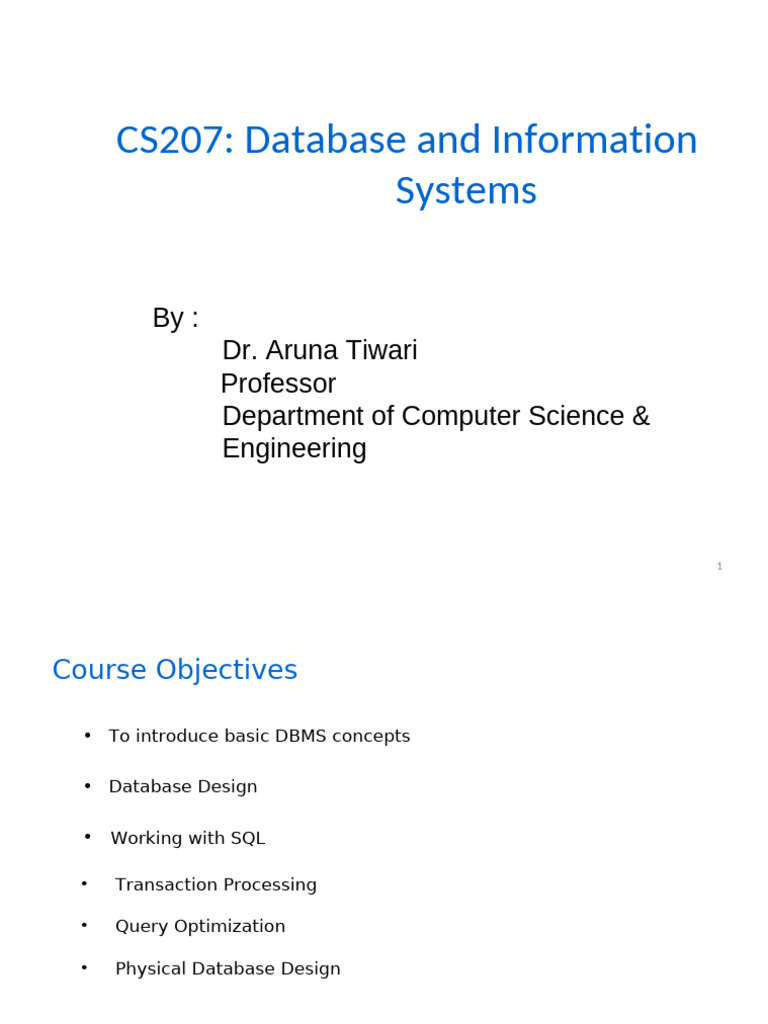 CS207: Database and Information Systems

By :
Dr. Aruna Tiwari
Professor
Department of Computer Science & Engineering

1

Course Objectives

• To introduce basic DBMS concepts
• Database Design
• Working with SQL
• Transaction Processing
• Query Optimization
• Physical Database Design